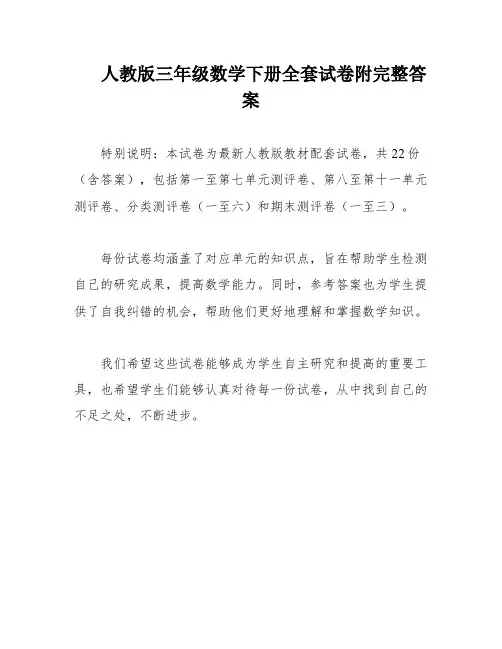 人教版三年级数学下册全套试卷附完整答案

特别说明：本试卷为最新人教版教材配套试卷，共22份（含答案），包括第一至第七单元测评卷、第八至第十一单元测评卷、分类测评卷（一至六）和期末测评卷（一至三）。

每份试卷均涵盖了对应单元的知识点，旨在帮助学生检测自己的研究成果，提高数学能力。同时，参考答案也为学生提供了自我纠错的机会，帮助他们更好地理解和掌握数学知识。

我们希望这些试卷能够成为学生自主研究和提高的重要工具，也希望学生们能够认真对待每一份试卷，从中找到自己的不足之处，不断进步。